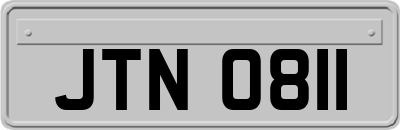 JTN 0811